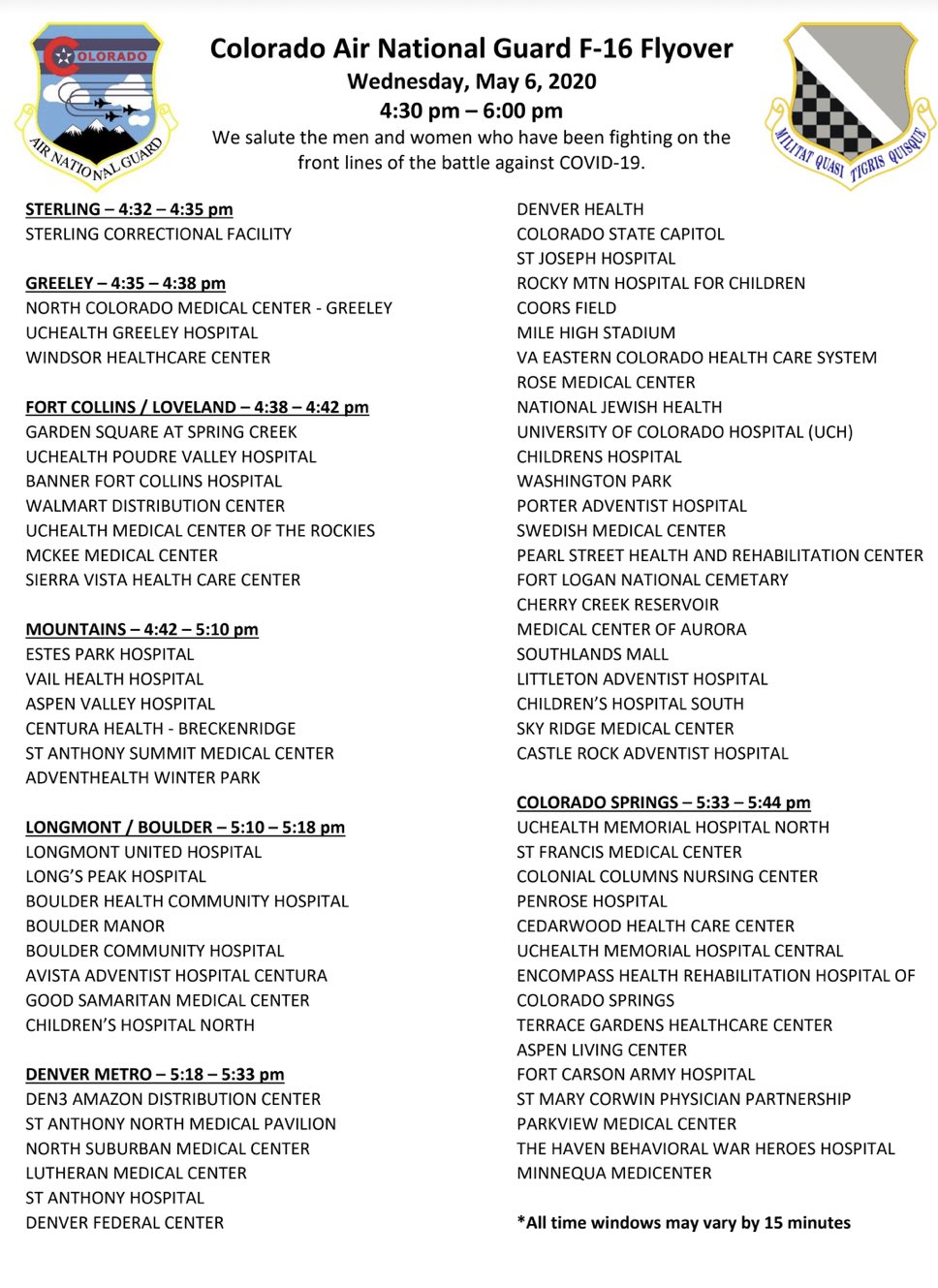 COLORADO
AIR NATIONAL GUARD

Colorado Air National Guard F-16 Flyover
Wednesday, May 6, 2020
4:30 pm – 6:00 pm
We salute the men and women who have been fighting on the front lines of the battle against COVID-19.

MILITAT QUASI TIGRIS QUISQUE

STERLING – 4:32 – 4:35 pm
STERLING CORRECTIONAL FACILITY

GREELEY – 4:35 – 4:38 pm
NORTH COLORADO MEDICAL CENTER - GREELEY
UCHEALTH GREELEY HOSPITAL
WINDSOR HEALTHCARE CENTER

FORT COLLINS / LOVELAND – 4:38 – 4:42 pm
GARDEN SQUARE AT SPRING CREEK
UCHEALTH POUDRE VALLEY HOSPITAL
BANNER FORT COLLINS HOSPITAL
WALMART DISTRIBUTION CENTER
UCHEALTH MEDICAL CENTER OF THE ROCKIES
MCKEE MEDICAL CENTER
SIERRA VISTA HEALTH CARE CENTER

MOUNTAINS – 4:42 – 5:10 pm
ESTES PARK HOSPITAL
VAIL HEALTH HOSPITAL
ASPEN VALLEY HOSPITAL
CENTURA HEALTH - BRECKENRIDGE
ST ANTHONY SUMMIT MEDICAL CENTER
ADVENTHEALTH WINTER PARK

LONGMONT / BOULDER – 5:10 – 5:18 pm
LONGMONT UNITED HOSPITAL
LONG'S PEAK HOSPITAL
BOULDER HEALTH COMMUNITY HOSPITAL
BOULDER MANOR
BOULDER COMMUNITY HOSPITAL
AVISTA ADVENTIST HOSPITAL CENTURA
GOOD SAMARITAN MEDICAL CENTER
CHILDREN'S HOSPITAL NORTH

DENVER METRO – 5:18 – 5:33 pm
DEN3 AMAZON DISTRIBUTION CENTER
ST ANTHONY NORTH MEDICAL PAVILION
NORTH SUBURBAN MEDICAL CENTER
LUTHERAN MEDICAL CENTER
ST ANTHONY HOSPITAL
DENVER FEDERAL CENTER
DENVER HEALTH
COLORADO STATE CAPITOL
ST JOSEPH HOSPITAL
ROCKY MTN HOSPITAL FOR CHILDREN
COORS FIELD
MILE HIGH STADIUM
VA EASTERN COLORADO HEALTH CARE SYSTEM
ROSE MEDICAL CENTER
NATIONAL JEWISH HEALTH
UNIVERSITY OF COLORADO HOSPITAL (UCH)
CHILDRENS HOSPITAL
WASHINGTON PARK
PORTER ADVENTIST HOSPITAL
SWEDISH MEDICAL CENTER
PEARL STREET HEALTH AND REHABILITATION CENTER
FORT LOGAN NATIONAL CEMETARY
CHERRY CREEK RESERVOIR
MEDICAL CENTER OF AURORA
SOUTHLANDS MALL
LITTLETON ADVENTIST HOSPITAL
CHILDREN'S HOSPITAL SOUTH
SKY RIDGE MEDICAL CENTER
CASTLE ROCK ADVENTIST HOSPITAL

COLORADO SPRINGS – 5:33 – 5:44 pm
UCHEALTH MEMORIAL HOSPITAL NORTH
ST FRANCIS MEDICAL CENTER
COLONIAL COLUMNS NURSING CENTER
PENROSE HOSPITAL
CEDARWOOD HEALTH CARE CENTER
UCHEALTH MEMORIAL HOSPITAL CENTRAL
ENCOMPASS HEALTH REHABILITATION HOSPITAL OF COLORADO SPRINGS
TERRACE GARDENS HEALTHCARE CENTER
ASPEN LIVING CENTER
FORT CARSON ARMY HOSPITAL
ST MARY CORWIN PHYSICIAN PARTNERSHIP
PARKVIEW MEDICAL CENTER
THE HAVEN BEHAVIORAL WAR HEROES HOSPITAL
MINNEQUA MEDICENTER

*All time windows may vary by 15 minutes